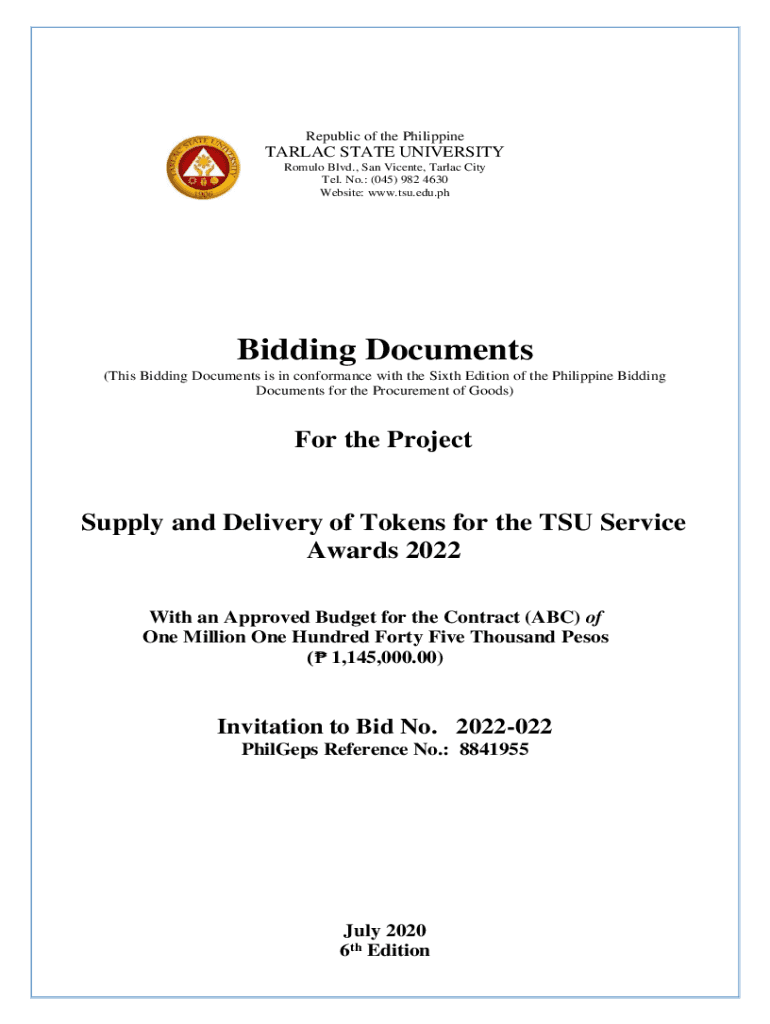 TARLAC STATE UNIVERSITY
1906

Republic of the Philippine
TARLAC STATE UNIVERSITY
Romulo Blvd., San Vicente, Tarlac City
Tel. No.: (045) 982 4630
Website: www.tsu.edu.ph

Bidding Documents
(This Bidding Documents is in conformance with the Sixth Edition of the Philippine Bidding Documents for the Procurement of Goods)

For the Project

Supply and Delivery of Tokens for the TSU Service Awards 2022

With an Approved Budget for the Contract (ABC) of
One Million One Hundred Forty Five Thousand Pesos
(₱ 1,145,000.00)

Invitation to Bid No. 2022-022
PhilGeps Reference No.: 8841955

July 2020
6$^{th}$ Edition